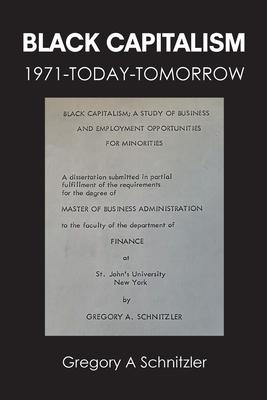 BLACK CAPITALISM
1971-TODAY-TOMORROW

BLACK CAPITALISM; A STUDY OF BUSINESS AND EMPLOYMENT OPPORTUNITIES FOR MINORITIES

A dissertation submitted in partial fulfillment of the requirements for the degree of

MASTER OF BUSINESS ADMINISTRATION

to the faculty of the department of

FINANCE

at

St. John's University
New York

by

GREGORY A. SCHNITZLER

Gregory A Schnitzler